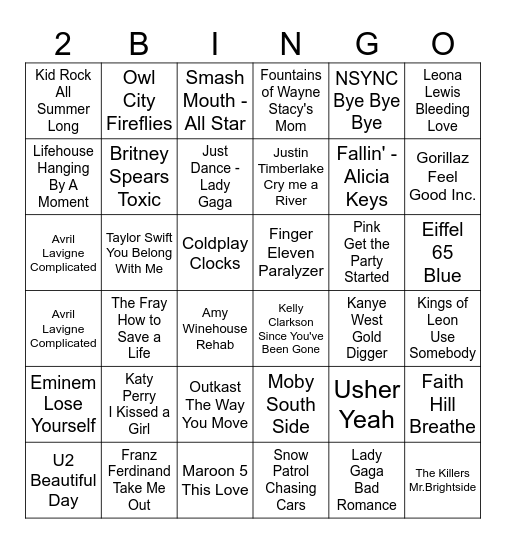 | 2 | B | I | N | G | O |
|---|---|---|---|---|---|
| Kid Rock All Summer Long | Owl City Fireflies | Smash Mouth - All Star | Fountains of Wayne Stacy's Mom | NSYNC Bye Bye Bye | Leona Lewis Bleeding Love |
| Lifehouse Hanging By A Moment | Britney Spears Toxic | Just Dance - Lady Gaga | Justin Timberlake Cry me a River | Fallin' - Alicia Keys | Gorillaz Feel Good Inc. |
| Avril Lavigne Complicated | Taylor Swift You Belong With Me | Coldplay Clocks | Finger Eleven Paralyzer | Pink Get the Party Started | Eiffel 65 Blue |
| Avril Lavigne Complicated | The Fray How to Save a Life | Amy Winehouse Rehab | Kelly Clarkson Since You've Been Gone | Kanye West Gold Digger | Kings of Leon Use Somebody |
| Eminem Lose Yourself | Katy Perry I Kissed a Girl | Outkast The Way You Move | Moby South Side | Usher Yeah | Faith Hill Breathe |
| U2 Beautiful Day | Franz Ferdinand Take Me Out | Maroon 5 This Love | Snow Patrol Chasing Cars | Lady Gaga Bad Romance | The Killers Mr.Brightside |